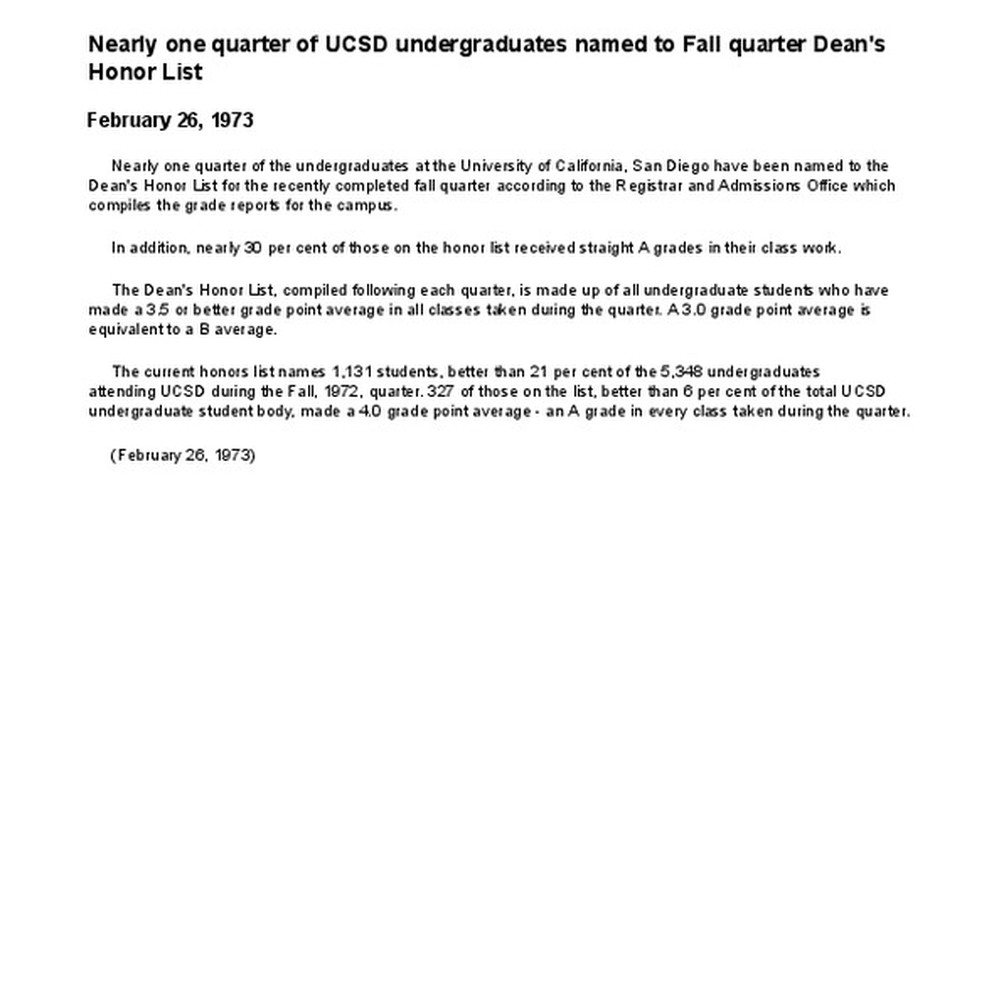 Nearly one quarter of UCSD undergraduates named to Fall quarter Dean's Honor List

February 26, 1973

Nearly one quarter of the undergraduates at the University of California, San Diego have been named to the Dean's Honor List for the recently completed fall quarter according to the Registrar and Admissions Office which compiles the grade reports for the campus.

In addition, nearly 30 per cent of those on the honor list received straight A grades in their class work.

The Dean's Honor List, compiled following each quarter, is made up of all undergraduate students who have made a 3.5 or better grade point average in all classes taken during the quarter. A 3.0 grade point average is equivalent to a B average.

The current honors list names 1,131 students, better than 21 per cent of the 5,348 undergraduates attending UCSD during the Fall, 1972, quarter. 327 of those on the list, better than 6 per cent of the total UCSD undergraduate student body, made a 4.0 grade point average - an A grade in every class taken during the quarter.

(February 26, 1973)